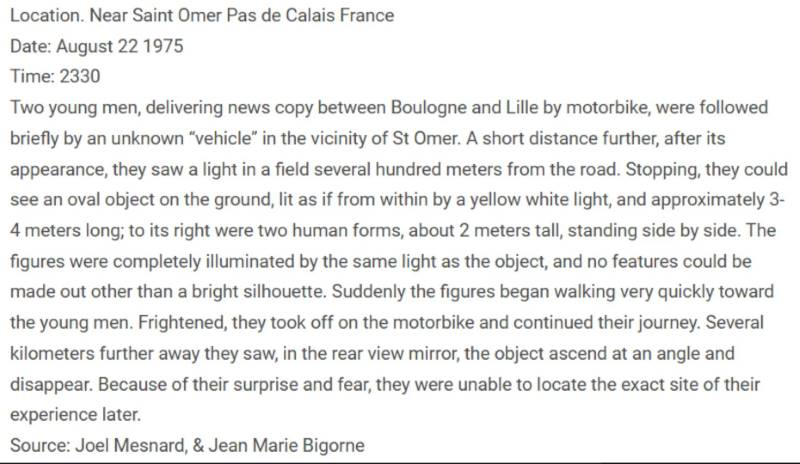 Location. Near Saint Omer Pas de Calais France

Date: August 22 1975

Time: 2330

Two young men, delivering news copy between Boulogne and Lille by motorbike, were followed briefly by an unknown "vehicle" in the vicinity of St Omer. A short distance further, after its appearance, they saw a light in a field several hundred meters from the road. Stopping, they could see an oval object on the ground, lit as if from within by a yellow white light, and approximately 3-4 meters long; to its right were two human forms, about 2 meters tall, standing side by side. The figures were completely illuminated by the same light as the object, and no features could be made out other than a bright silhouette. Suddenly the figures began walking very quickly toward the young men. Frightened, they took off on the motorbike and continued their journey. Several kilometers further away they saw, in the rear view mirror, the object ascend at an angle and disappear. Because of their surprise and fear, they were unable to locate the exact site of their experience later.

Source: Joel Mesnard, & Jean Marie Bigorne